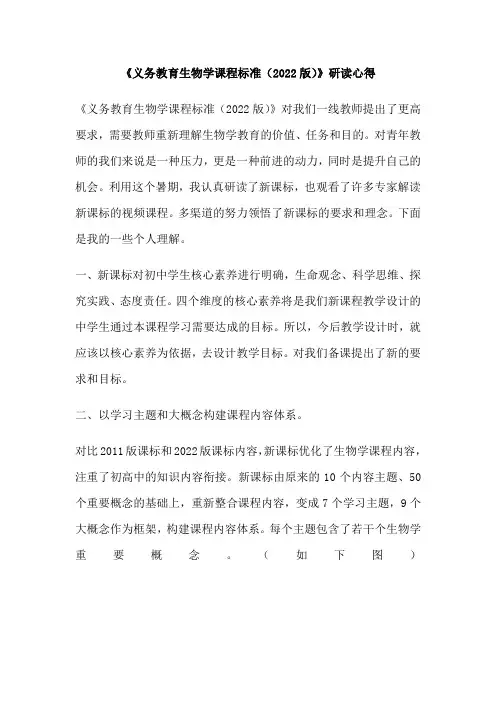 《义务教育生物学课程标准（2022版）》研读心得

《义务教育生物学课程标准（2022版）》对我们一线教师提出了更高要求，需要教师重新理解生物学教育的价值、任务和目的。对青年教师的我们来说是一种压力，更是一种前进的动力，同时是提升自己的机会。利用这个暑期，我认真研读了新课标，也观看了许多专家解读新课标的视频课程。多渠道的努力领悟了新课标的要求和理念。下面是我的一些个人理解。

一、新课标对初中学生核心素养进行明确，生命观念、科学思维、探究实践、态度责任。四个维度的核心素养将是我们新课程教学设计的中学生通过本课程学习需要达成的目标。所以，今后教学设计时，就应该以核心素养为依据，去设计教学目标。对我们备课提出了新的要求和目标。

二、以学习主题和大概念构建课程内容体系。

对比2011版课标和2022版课标内容，新课标优化了生物学课程内容，注重了初高中的知识内容衔接。新课标由原来的10个内容主题、50个重要概念的基础上，重新整合课程内容，变成7个学习主题，9个大概念作为框架，构建课程内容体系。每个主题包含了若干个生物学重要概念。（如下图）